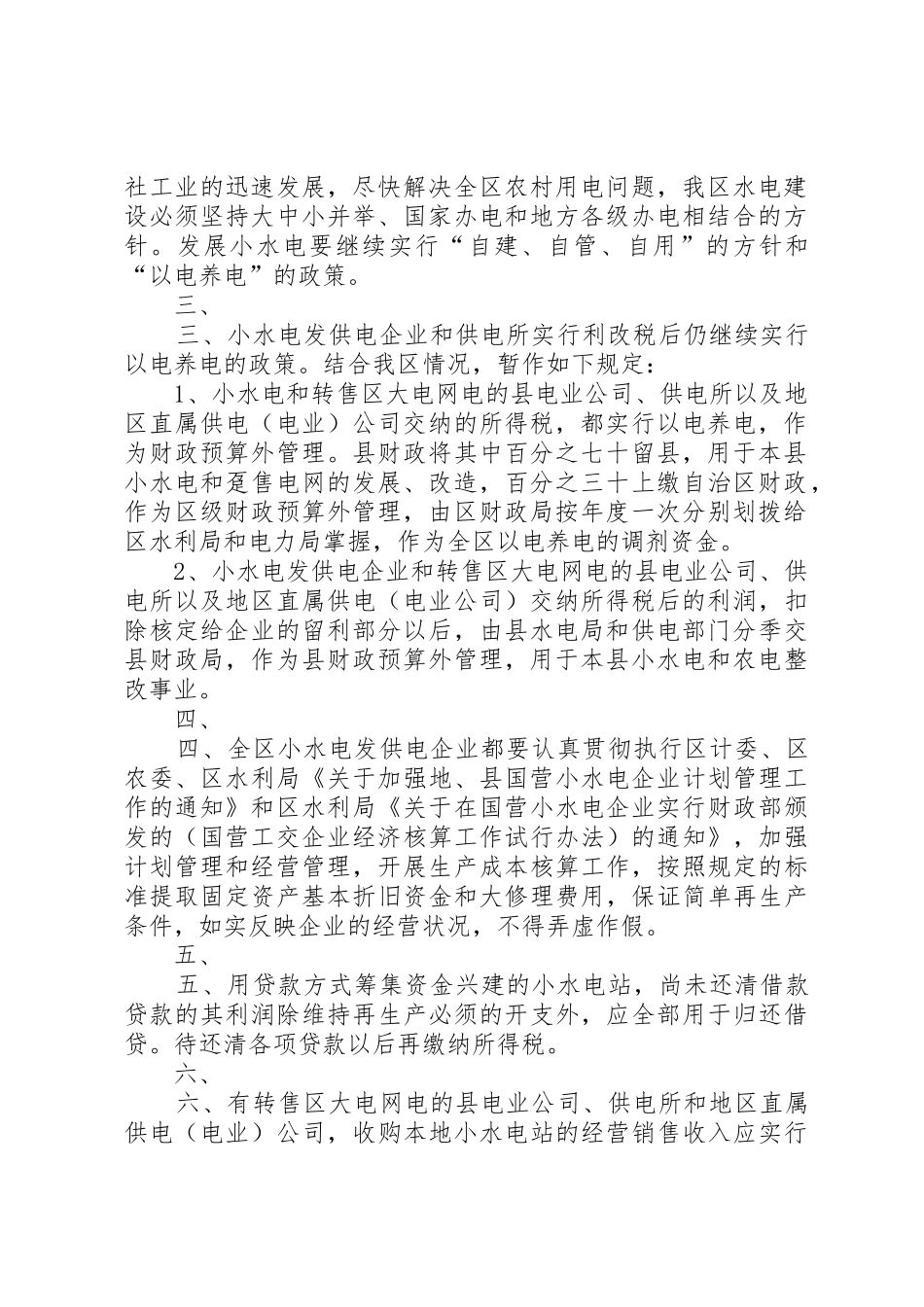 社工业的迅速发展，尽快解决全区农村用电问题，我区水电建设必须坚持大中小并举、国家办电和地方各级办电相结合的方针。发展小水电要继续实行“自建、自管、自用”的方针和“以电养电”的政策。

三、

三、小水电发供电企业和供电所实行利改税后仍继续实行以电养电的政策。结合我区情况，暂作如下规定：

1、小水电和转售区大电网电的县电业公司、供电所以及地区直属供电（电业）公司交纳的所得税，都实行以电养电，作为财政预算外管理。县财政将其中百分之七十留县，用于本县小水电和趸售电网的发展、改造，百分之三十上缴自治区财政，作为区级财政预算外管理，由区财政局按年度一次分别划拨给区水利局和电力局掌握，作为全区以电养电的调剂资金。

2、小水电发供电企业和转售区大电网电的县电业公司、供电所以及地区直属供电（电业公司）交纳所得税后的利润，扣除核定给企业的留利部分以后，由县水电局和供电部门分季交县财政局，作为县财政预算外管理，用于本县小水电和农电整改事业。

四、

四、全区小水电发供电企业都要认真贯彻执行区计委、区农委、区水利局《关于加强地、县国营小水电企业计划管理工作的通知》和区水利局《关于在国营小水电企业实行财政部颁发的（国营工交企业经济核算工作试行办法）的通知》，加强计划管理和经营管理，开展生产成本核算工作，按照规定的标准提取固定资产基本折旧资金和大修理费用，保证简单再生产条件，如实反映企业的经营状况，不得弄虚作假。

五、

五、用贷款方式筹集资金兴建的小水电站，尚未还清借款贷款的其利润除维持再生产必须的开支外，应全部用于归还借贷。待还清各项贷款以后再缴纳所得税。

六、

六、有转售区大电网电的县电业公司、供电所和地区直属供电（电业）公司，收购本地小水电站的经营销售收入应实行